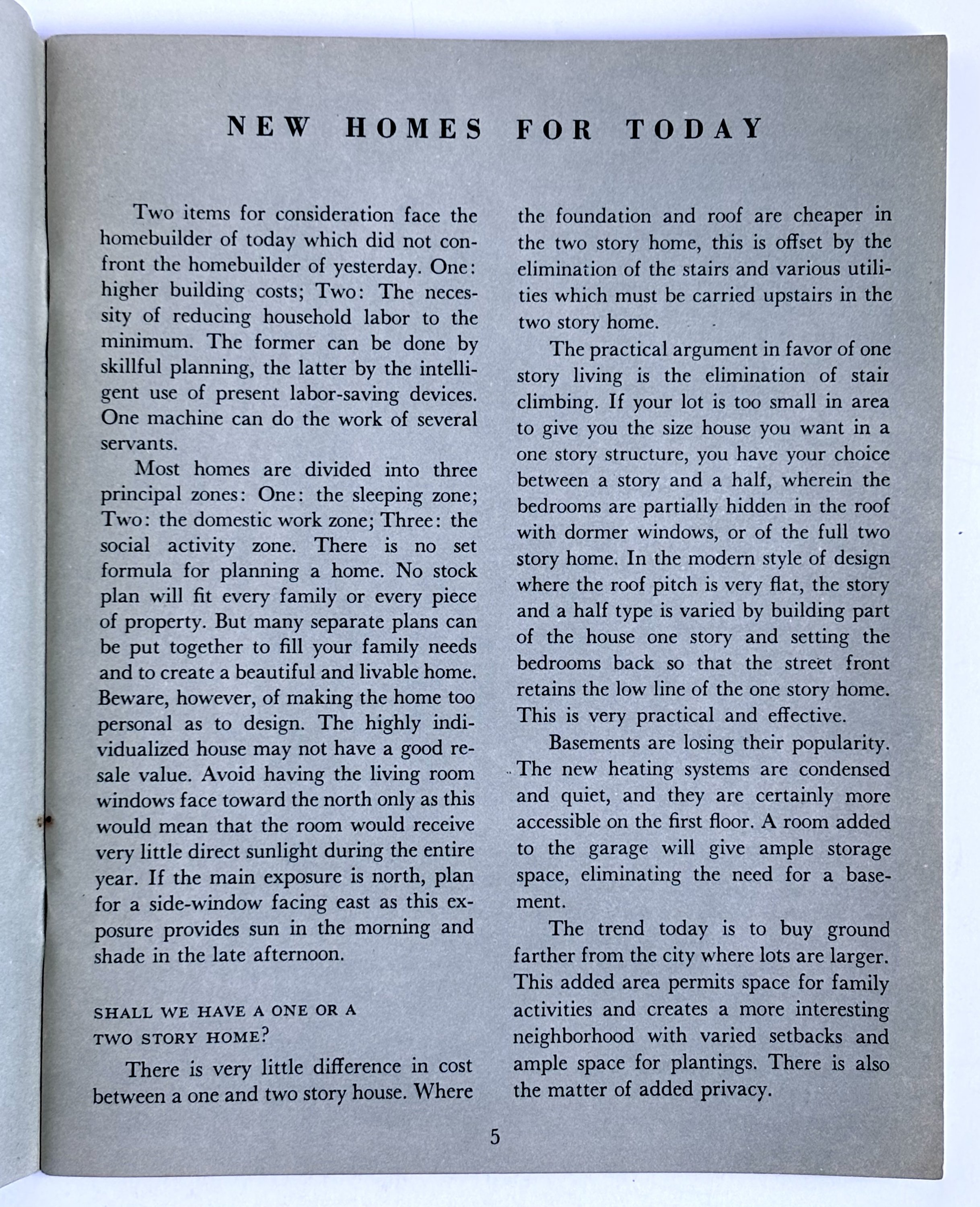 NEW HOMES FOR TODAY

Two items for consideration face the homebuilder of today which did not confront the homebuilder of yesterday. One: higher building costs; Two: The necessity of reducing household labor to the minimum. The former can be done by skillful planning, the latter by the intelligent use of present labor-saving devices. One machine can do the work of several servants.

Most homes are divided into three principal zones: One: the sleeping zone; Two: the domestic work zone; Three: the social activity zone. There is no set formula for planning a home. No stock plan will fit every family or every piece of property. But many separate plans can be put together to fill your family needs and to create a beautiful and livable home. Beware, however, of making the home too personal as to design. The highly individualized house may not have a good resale value. Avoid having the living room windows face toward the north only as this would mean that the room would receive very little direct sunlight during the entire year. If the main exposure is north, plan for a side-window facing east as this exposure provides sun in the morning and shade in the late afternoon.

SHALL WE HAVE A ONE OR A TWO STORY HOME?

There is very little difference in cost between a one and two story house. Where the foundation and roof are cheaper in the two story home, this is offset by the elimination of the stairs and various utilities which must be carried upstairs in the two story home.

The practical argument in favor of one story living is the elimination of stair climbing. If your lot is too small in area to give you the size house you want in a one story structure, you have your choice between a story and a half, wherein the bedrooms are partially hidden in the roof with dormer windows, or of the full two story home. In the modern style of design where the roof pitch is very flat, the story and a half type is varied by building part of the house one story and setting the bedrooms back so that the street front retains the low line of the one story home. This is very practical and effective.

Basements are losing their popularity. The new heating systems are condensed and quiet, and they are certainly more accessible on the first floor. A room added to the garage will give ample storage space, eliminating the need for a basement.

The trend today is to buy ground farther from the city where lots are larger. This added area permits space for family activities and creates a more interesting neighborhood with varied setbacks and ample space for plantings. There is also the matter of added privacy.

5